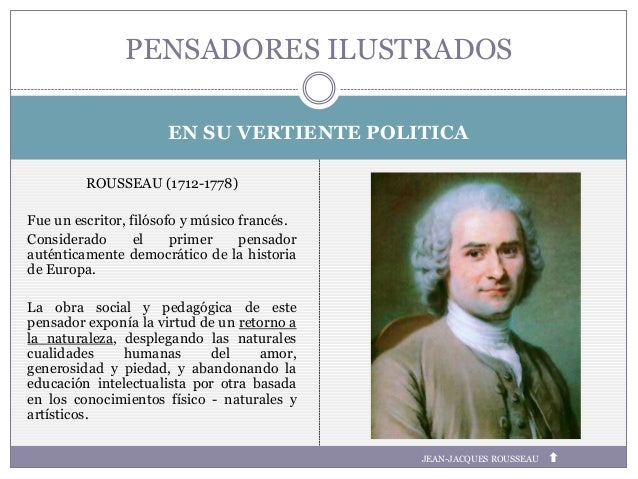 PENSADORES ILUSTRADOS

EN SU VERTIENTE POLITICA

ROUSSEAU (1712-1778)

Fue un escritor, filósofo y músico francés.

Considerado el primer pensador auténticamente democrático de la historia de Europa.

La obra social y pedagógica de este pensador exponía la virtud de un retorno a la naturaleza, desplegando las naturales cualidades humanas del amor, generosidad y piedad, y abandonando la educación intelectualista por otra basada en los conocimientos físico - naturales y artísticos.

JEAN-JACQUES ROUSSEAU